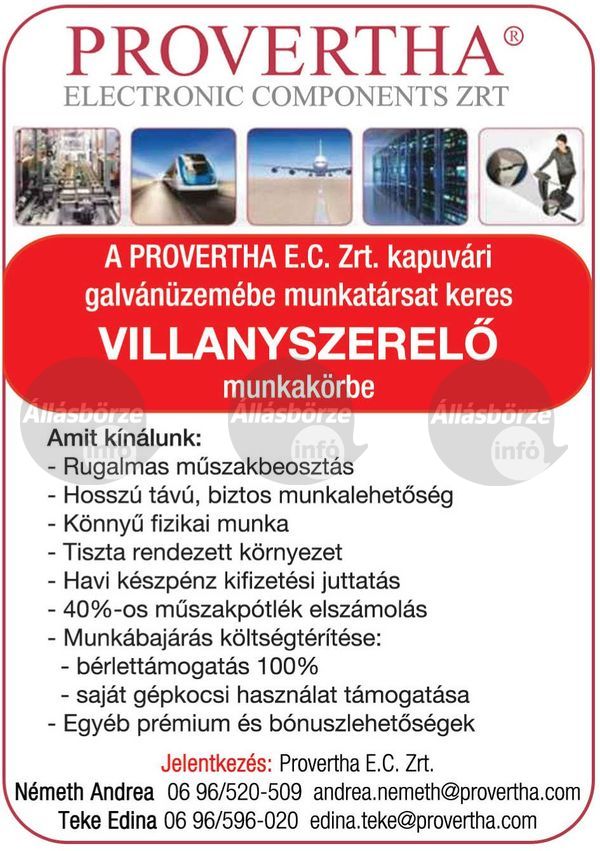 PROVERTHA®
ELECTRONIC COMPONENTS ZRT

A PROVERTHA E.C. Zrt. kapuvári galvánüzemébe munkatársat keres
VILLANYSZERELŐ
munkakörbe

Állásbörze infó Állásbörze infó Állásbörze infó

Amit kínálunk:
- Rugalmas műszakbeosztás
- Hosszú távú, biztos munkalehetőség
- Könnyű fizikai munka
- Tiszta rendezett környezet
- Havi készpénz kifizetési juttatás
- 40%-os műszakpótlék elszámolás
- Munkábajárás költségtérítése:
- bérlettámogatás 100%
- saját gépkocsi használat támogatása
- Egyéb prémium és bónuszlehetőségek

Jelentkezés: Provertha E.C. Zrt.
Németh Andrea 06 96/520-509 andrea.nemeth@provertha.com
Teke Edina 06 96/596-020 edina.teke@provertha.com